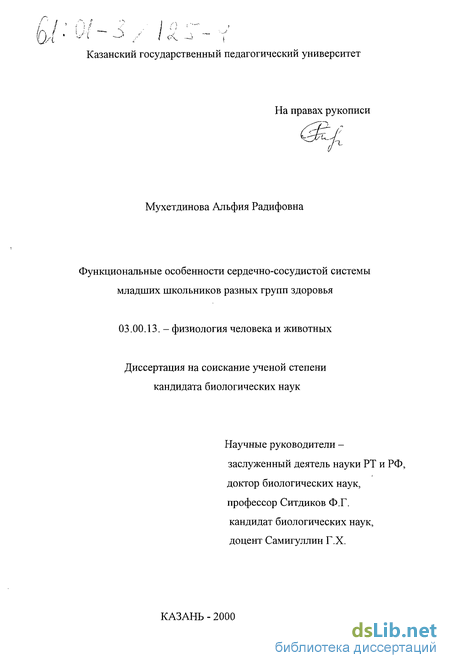 61:01-3/125-4

Казанский государственный педагогический университет

На правах рукописи

Мухетдинова Альфия Радифовна

Функциональные особенности сердечно-сосудистой системы младших школьников разных групп здоровья

03.00.13. – физиология человека и животных

Диссертация на соискание ученой степени кандидата биологических наук

Научные руководители – заслуженный деятель науки РТ и РФ, доктор биологических наук, профессор Ситдиков Ф.Г. кандидат биологических наук, доцент Самигуллин Г.Х.

КАЗАНЬ - 2000

dsLib.net
библиотека диссертаций